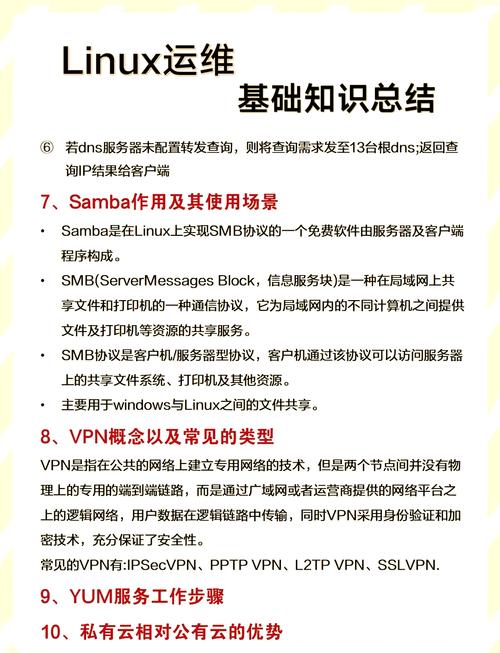 Linux运维
基础知识总结

⑥ 若dns服务器未配置转发查询，则将查询需求发至13台根dns;返回查询IP结果给客户端

7、Samba作用及其使用场景

• Samba是在Linux上实现SMB协议的一个免费软件由服务器及客户端程序构成。
• SMB(ServerMessages Block，信息服务块)是一种在局域网上共享文件和打印机的一种通信协议，它为局域网内的不同计算机之间提供文件及打印机等资源的共享服务。
• SMB协议是客户机/服务器型协议，客户机通过该协议可以访问服务器上的共享文件系统、打印机及其他资源。
• 主要用于windows与Linux之间的文件共享。

8、VPN概念以及常见的类型

VPN是指在公共的网络上建立专用网络的技术，但是两个节点间并没有物理上的专用的端到端链路，而是通过广域网或者运营商提供的网络平台之上的逻辑网络，用户数据在逻辑链路中传输，同时VPN采用身份验证和加密技术，充分保证了安全性。
常见的VPN有:IPSecVPN、PPTP VPN、L2TP VPN、SSLVPN.

9、YUM服务工作步骤

10、私有云相对公有云的优势